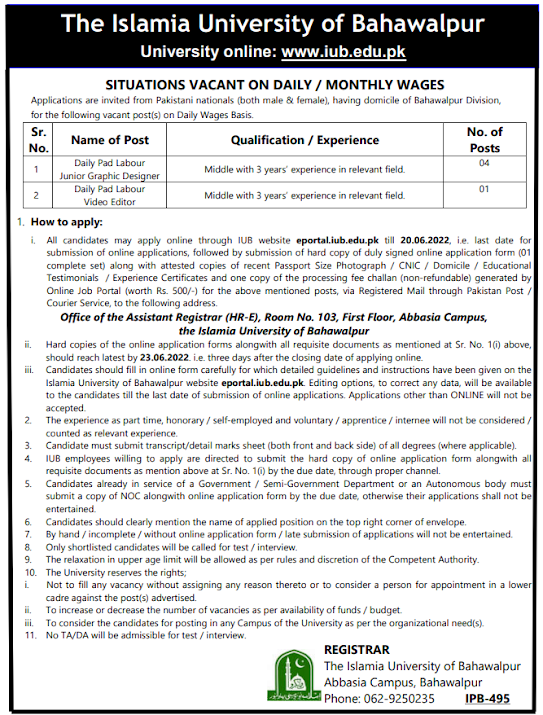 The Islamia University of Bahawalpur
University online: www.iub.edu.pk

SITUATIONS VACANT ON DAILY / MONTHLY WAGES

Applications are invited from Pakistani nationals (both male & female), having domicile of Bahawalpur Division, for the following vacant post(s) on Daily Wages Basis.

| Sr. No. | Name of Post | Qualification / Experience | No. of Posts |
|---|---|---|---|
| 1 | Daily Pad Labour Junior Graphic Designer | Middle with 3 years' experience in relevant field. | 04 |
| 2 | Daily Pad Labour Video Editor | Middle with 3 years' experience in relevant field. | 01 |

1. How to apply:
i. All candidates may apply online through IUB website eportal.iub.edu.pk till 20.06.2022, i.e. last date for submission of online applications, followed by submission of hard copy of duly signed online application form (01 complete set) along with attested copies of recent Passport Size Photograph / CNIC / Domicile / Educational Testimonials / Experience Certificates and one copy of the processing fee challan (non-refundable) generated by Online Job Portal (worth Rs. 500/-) for the above mentioned posts, via Registered Mail through Pakistan Post / Courier Service, to the following address.

Office of the Assistant Registrar (HR-E), Room No. 103, First Floor, Abbasia Campus, the Islamia University of Bahawalpur

ii. Hard copies of the online application forms alongwith all requisite documents as mentioned at Sr. No. 1(i) above, should reach latest by 23.06.2022. i.e. three days after the closing date of applying online.
iii. Candidates should fill in online form carefully for which detailed guidelines and instructions have been given on the Islamia University of Bahawalpur website eportal.iub.edu.pk. Editing options, to correct any data, will be available to the candidates till the last date of submission of online applications. Applications other than ONLINE will not be accepted.
2. The experience as part time, honorary / self-employed and voluntary / apprentice / internee will not be considered / counted as relevant experience.
3. Candidate must submit transcript/detail marks sheet (both front and back side) of all degrees (where applicable).
4. IUB employees willing to apply are directed to submit the hard copy of online application form alongwith all requisite documents as mention above at Sr. No. 1(i) by the due date, through proper channel.
5. Candidates already in service of a Government / Semi-Government Department or an Autonomous body must submit a copy of NOC alongwith online application form by the due date, otherwise their applications shall not be entertained.
6. Candidates should clearly mention the name of applied position on the top right corner of envelope.
7. By hand / incomplete / without online application form / late submission of applications will not be entertained.
8. Only shortlisted candidates will be called for test / interview.
9. The relaxation in upper age limit will be allowed as per rules and discretion of the Competent Authority.
10. The University reserves the rights;
i. Not to fill any vacancy without assigning any reason thereto or to consider a person for appointment in a lower cadre against the post(s) advertised.
ii. To increase or decrease the number of vacancies as per availability of funds / budget.
iii. To consider the candidates for posting in any Campus of the University as per the organizational need(s).
11. No TA/DA will be admissible for test / interview.

REGISTRAR
The Islamia University of Bahawalpur
Abbasia Campus, Bahawalpur
Phone: 062-9250235
IPB-495